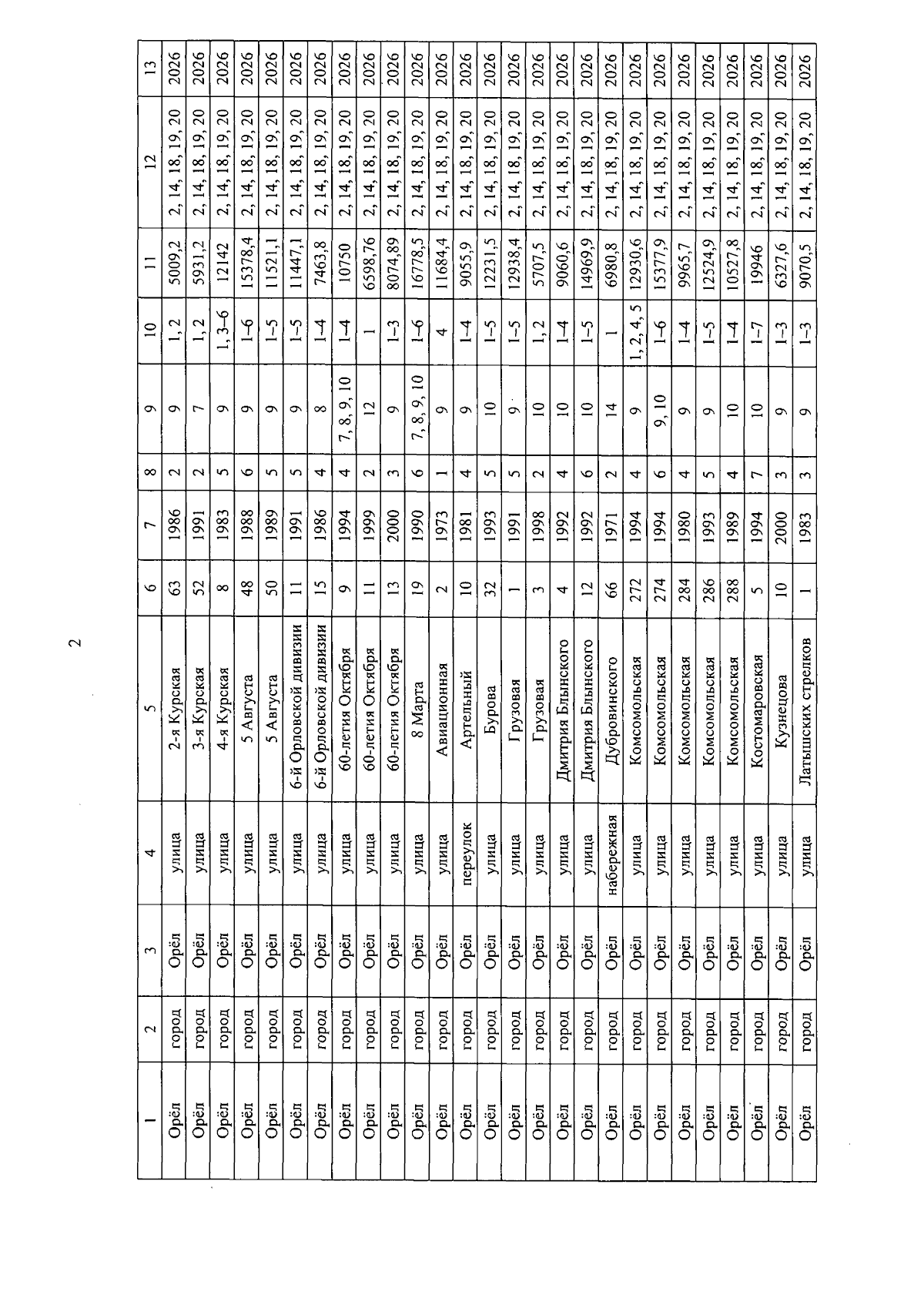 2

| 1 | 2 | 3 | 4 | 5 | 6 | 7 | 8 | 9 | 10 | 11 | 12 | 13 |
|---|---|---|---|---|---|---|---|---|---|---|---|---|
| Орёл | город | Орёл | улица | 2-я Курская | 63 | 1986 | 2 | 9 | 1, 2 | 5009,2 | 2, 14, 18, 19, 20 | 2026 |
| Орёл | город | Орёл | улица | 3-я Курская | 52 | 1991 | 2 | 7 | 1, 2 | 5931,2 | 2, 14, 18, 19, 20 | 2026 |
| Орёл | город | Орёл | улица | 4-я Курская | 8 | 1983 | 5 | 9 | 1, 3–6 | 12142 | 2, 14, 18, 19, 20 | 2026 |
| Орёл | город | Орёл | улица | 5 Августа | 48 | 1988 | 6 | 9 | 1–6 | 15378,4 | 2, 14, 18, 19, 20 | 2026 |
| Орёл | город | Орёл | улица | 5 Августа | 50 | 1989 | 5 | 9 | 1–5 | 11521,1 | 2, 14, 18, 19, 20 | 2026 |
| Орёл | город | Орёл | улица | 6-й Орловской дивизии | 11 | 1991 | 5 | 9 | 1–5 | 11447,1 | 2, 14, 18, 19, 20 | 2026 |
| Орёл | город | Орёл | улица | 6-й Орловской дивизии | 15 | 1986 | 4 | 8 | 1–4 | 7463,8 | 2, 14, 18, 19, 20 | 2026 |
| Орёл | город | Орёл | улица | 60-летия Октября | 9 | 1994 | 4 | 7, 8, 9, 10 | 1–4 | 10750 | 2, 14, 18, 19, 20 | 2026 |
| Орёл | город | Орёл | улица | 60-летия Октября | 11 | 1999 | 2 | 12 | 1 | 6598,76 | 2, 14, 18, 19, 20 | 2026 |
| Орёл | город | Орёл | улица | 60-летия Октября | 13 | 2000 | 3 | 9 | 1–3 | 8074,89 | 2, 14, 18, 19, 20 | 2026 |
| Орёл | город | Орёл | улица | 8 Марта | 19 | 1990 | 6 | 7, 8, 9, 10 | 1–6 | 16778,5 | 2, 14, 18, 19, 20 | 2026 |
| Орёл | город | Орёл | улица | Авиационная | 2 | 1973 | 1 | 9 | 4 | 11684,4 | 2, 14, 18, 19, 20 | 2026 |
| Орёл | город | Орёл | переулок | Артельный | 10 | 1981 | 4 | 9 | 1–4 | 9055,9 | 2, 14, 18, 19, 20 | 2026 |
| Орёл | город | Орёл | улица | Бурова | 32 | 1993 | 5 | 10 | 1–5 | 12231,5 | 2, 14, 18, 19, 20 | 2026 |
| Орёл | город | Орёл | улица | Грузовая | 1 | 1991 | 5 | 9 | 1–5 | 12938,4 | 2, 14, 18, 19, 20 | 2026 |
| Орёл | город | Орёл | улица | Грузовая | 3 | 1998 | 2 | 10 | 1, 2 | 5707,5 | 2, 14, 18, 19, 20 | 2026 |
| Орёл | город | Орёл | улица | Дмитрия Блынского | 4 | 1992 | 4 | 10 | 1–4 | 9060,6 | 2, 14, 18, 19, 20 | 2026 |
| Орёл | город | Орёл | улица | Дмитрия Блынского | 12 | 1992 | 6 | 10 | 1–5 | 14969,9 | 2, 14, 18, 19, 20 | 2026 |
| Орёл | город | Орёл | набережная | Дубровинского | 66 | 1971 | 2 | 14 | 1 | 6980,8 | 2, 14, 18, 19, 20 | 2026 |
| Орёл | город | Орёл | улица | Комсомольская | 272 | 1994 | 4 | 9 | 1, 2, 4, 5 | 12930,6 | 2, 14, 18, 19, 20 | 2026 |
| Орёл | город | Орёл | улица | Комсомольская | 274 | 1994 | 6 | 9, 10 | 1–6 | 15377,9 | 2, 14, 18, 19, 20 | 2026 |
| Орёл | город | Орёл | улица | Комсомольская | 284 | 1980 | 4 | 9 | 1–4 | 9965,7 | 2, 14, 18, 19, 20 | 2026 |
| Орёл | город | Орёл | улица | Комсомольская | 286 | 1993 | 5 | 9 | 1–5 | 12524,9 | 2, 14, 18, 19, 20 | 2026 |
| Орёл | город | Орёл | улица | Комсомольская | 288 | 1989 | 4 | 10 | 1–4 | 10527,8 | 2, 14, 18, 19, 20 | 2026 |
| Орёл | город | Орёл | улица | Костомаровская | 5 | 1994 | 7 | 10 | 1–7 | 19946 | 2, 14, 18, 19, 20 | 2026 |
| Орёл | город | Орёл | улица | Кузнецова | 10 | 2000 | 3 | 9 | 1–3 | 6327,6 | 2, 14, 18, 19, 20 | 2026 |
| Орёл | город | Орёл | улица | Латышских стрелков | 1 | 1983 | 3 | 9 | 1–3 | 9070,5 | 2, 14, 18, 19, 20 | 2026 |